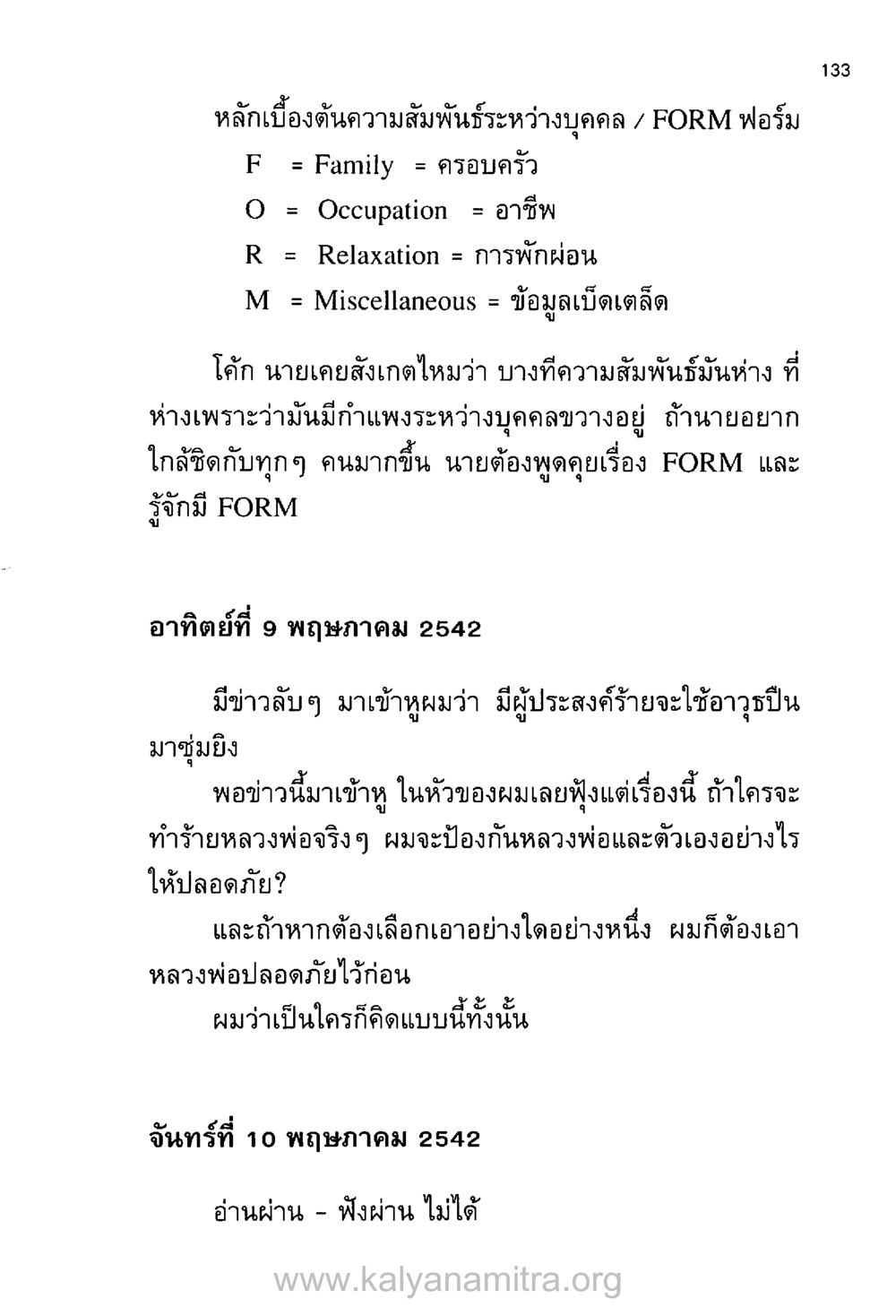 133

หลักเบื้องต้นความสัมพันธ์ระหว่างบุคคล / FORM ฟอร์ม

F = Family = ครอบครัว

O = Occupation = อาชีพ

R = Relaxation = การพักผ่อน

M = Miscellaneous = ข้อมูลเบ็ดเตล็ด

โค้ก นายเคยสังเกตไหมว่า บางทีความสัมพันธ์มันห่าง ที่ห่างเพราะว่ามันมีกำแพงระหว่างบุคคลขวางอยู่ ถ้านายอยากใกล้ชิดกับทุกๆ คนมากขึ้น นายต้องพูดคุยเรื่อง FORM และรู้จักมี FORM

อาทิตย์ที่ 9 พฤษภาคม 2542

มีข่าวลับๆ มาเข้าหูผมว่า มีผู้ประสงค์ร้ายจะใช้อาวุธปืนมาซุ่มยิง

พอข่าวนี้มาเข้าหู ในหัวของผมเลยฟุ้งแต่เรื่องนี้ ถ้าใครจะทำร้ายหลวงพ่อจริงๆ ผมจะป้องกันหลวงพ่อและตัวเองอย่างไรให้ปลอดภัย?

และถ้าหากต้องเลือกเอาอย่างใดอย่างหนึ่ง ผมก็ต้องเอาหลวงพ่อปลอดภัยไว้ก่อน

ผมว่าเป็นใครก็คิดแบบนี้ทั้งนั้น

จันทร์ที่ 10 พฤษภาคม 2542

อ่านผ่าน - ฟังผ่าน ไม่ได้

www.kalyanamitra.org